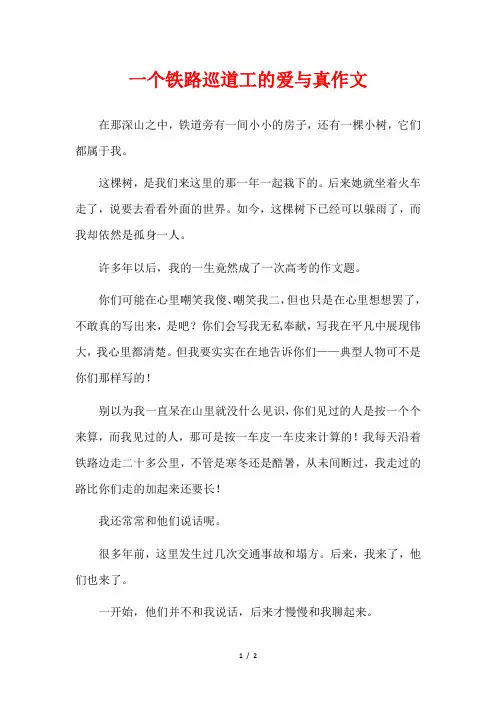 一个铁路巡道工的爱与真作文

在那深山之中，铁道旁有一间小小的房子，还有一棵小树，它们都属于我。

这棵树，是我们来这里的那一年一起栽下的。后来她就坐着火车走了，说要去看看外面的世界。如今，这棵树下已经可以躲雨了，而我却依然是孤身一人。

许多年以后，我的一生竟然成了一次高考的作文题。

你们可能在心里嘲笑我傻、嘲笑我二，但也只是在心里想想罢了，不敢真的写出来，是吧？你们会写我无私奉献，写我在平凡中展现伟大，我心里都清楚。但我要实实在在地告诉你们——典型人物可不是你们那样写的！

别以为我一直呆在山里就没什么见识，你们见过的人是按一个个来算，而我见过的人，那可是按一车皮一车皮来计算的！我每天沿着铁路边走二十多公里，不管是寒冬还是酷暑，从未间断过，我走过的路比你们走的加起来还要长！

我还常常和他们说话呢。

很多年前，这里发生过几次交通事故和塌方。后来，我来了，他们也来了。

一开始，他们并不和我说话，后来才慢慢和我聊起来。

1 / 2